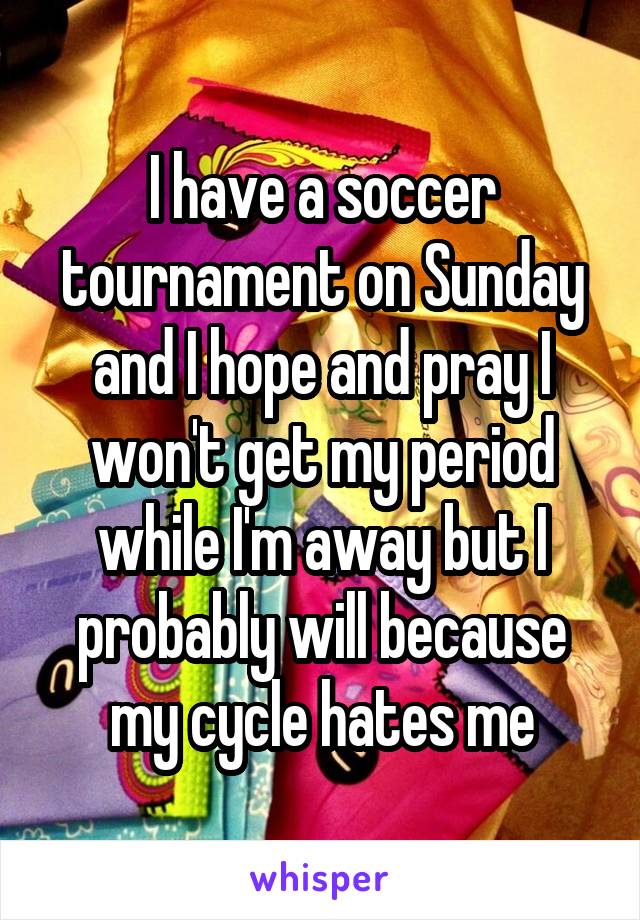 I have a soccer tournament on Sunday and I hope and pray I won't get my period while I'm away but I probably will because my cycle hates me

whisper